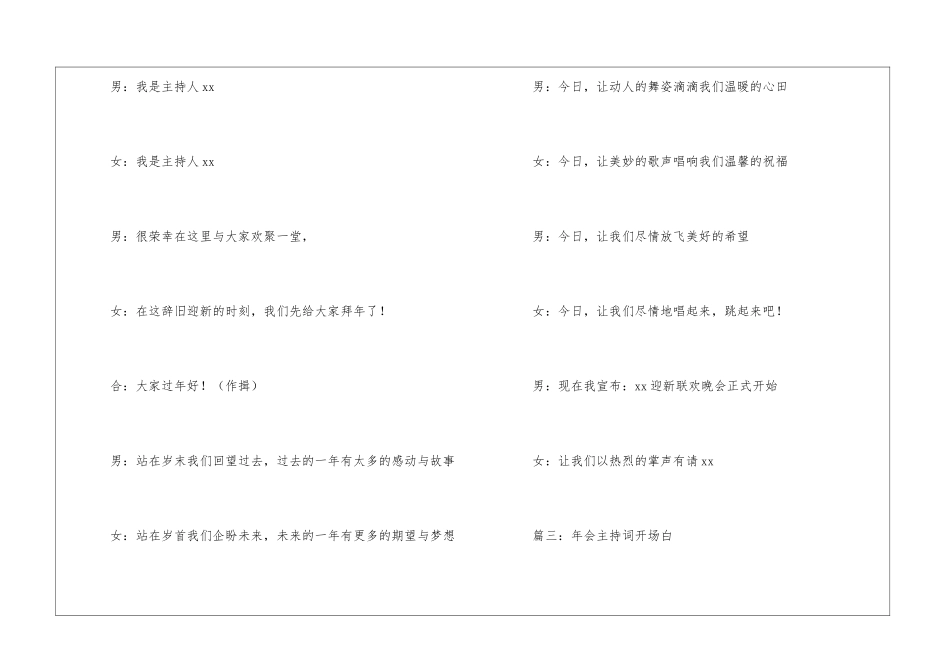 男：我是主持人xx

女：我是主持人xx

男：很荣幸在这里与大家欢聚一堂，

女：在这辞旧迎新的时刻，我们先给大家拜年了！

合：大家过年好！（作揖）

男：站在岁末我们回望过去，过去的一年有太多的感动与故事

女：站在岁首我们企盼未来，未来的一年有更多的期望与梦想

男：今日，让动人的舞姿滴滴我们温暖的心田

女：今日，让美妙的歌声唱响我们温馨的祝福

男：今日，让我们尽情放飞美好的希望

女：今日，让我们尽情地唱起来，跳起来吧！

男：现在我宣布：xx迎新联欢晚会正式开始

女：让我们以热烈的掌声有请xx

篇三：年会主持词开场白